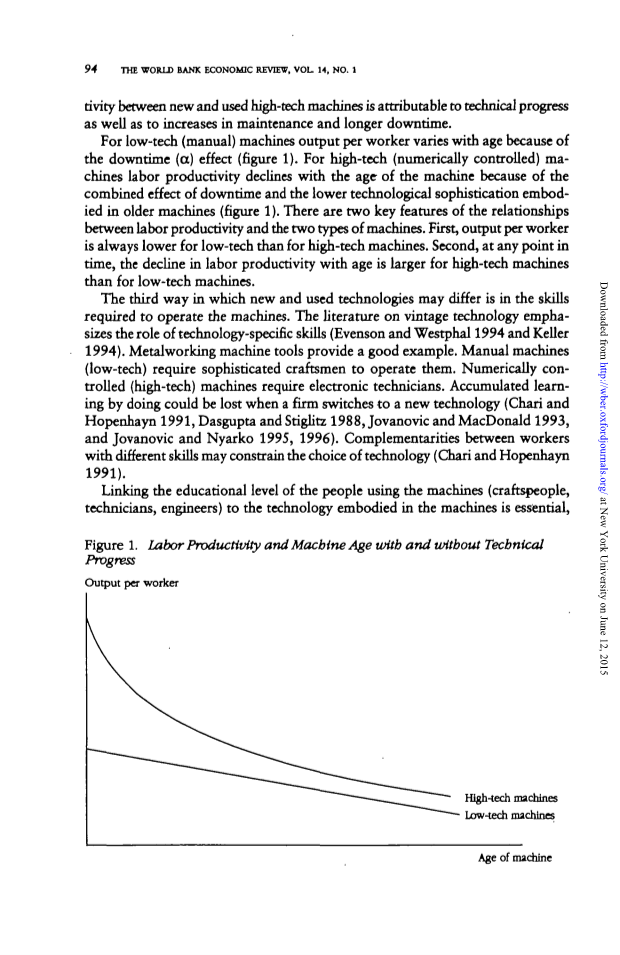 94 THE WORLD BANK ECONOMIC REVIEW, VOL. 14, NO. 1

tivity between new and used high-tech machines is attributable to technical progress as well as to increases in maintenance and longer downtime.

For low-tech (manual) machines output per worker varies with age because of the downtime ($\alpha$) effect (figure 1). For high-tech (numerically controlled) machines labor productivity declines with the age of the machine because of the combined effect of downtime and the lower technological sophistication embodied in older machines (figure 1). There are two key features of the relationships between labor productivity and the two types of machines. First, output per worker is always lower for low-tech than for high-tech machines. Second, at any point in time, the decline in labor productivity with age is larger for high-tech machines than for low-tech machines.

The third way in which new and used technologies may differ is in the skills required to operate the machines. The literature on vintage technology emphasizes the role of technology-specific skills (Evenson and Westphal 1994 and Keller 1994). Metalworking machine tools provide a good example. Manual machines (low-tech) require sophisticated craftsmen to operate them. Numerically controlled (high-tech) machines require electronic technicians. Accumulated learning by doing could be lost when a firm switches to a new technology (Chari and Hopenhayn 1991, Dasgupta and Stiglitz 1988, Jovanovic and MacDonald 1993, and Jovanovic and Nyarko 1995, 1996). Complementarities between workers with different skills may constrain the choice of technology (Chari and Hopenhayn 1991).

Linking the educational level of the people using the machines (craftspeople, technicians, engineers) to the technology embodied in the machines is essential,

Figure 1. Labor Productivity and Machine Age with and without Technical Progress

Output per worker

High-tech machines
Low-tech machines

Age of machine

Downloaded from http://wber.oxfordjournals.org/ at New York University on June 12, 2015